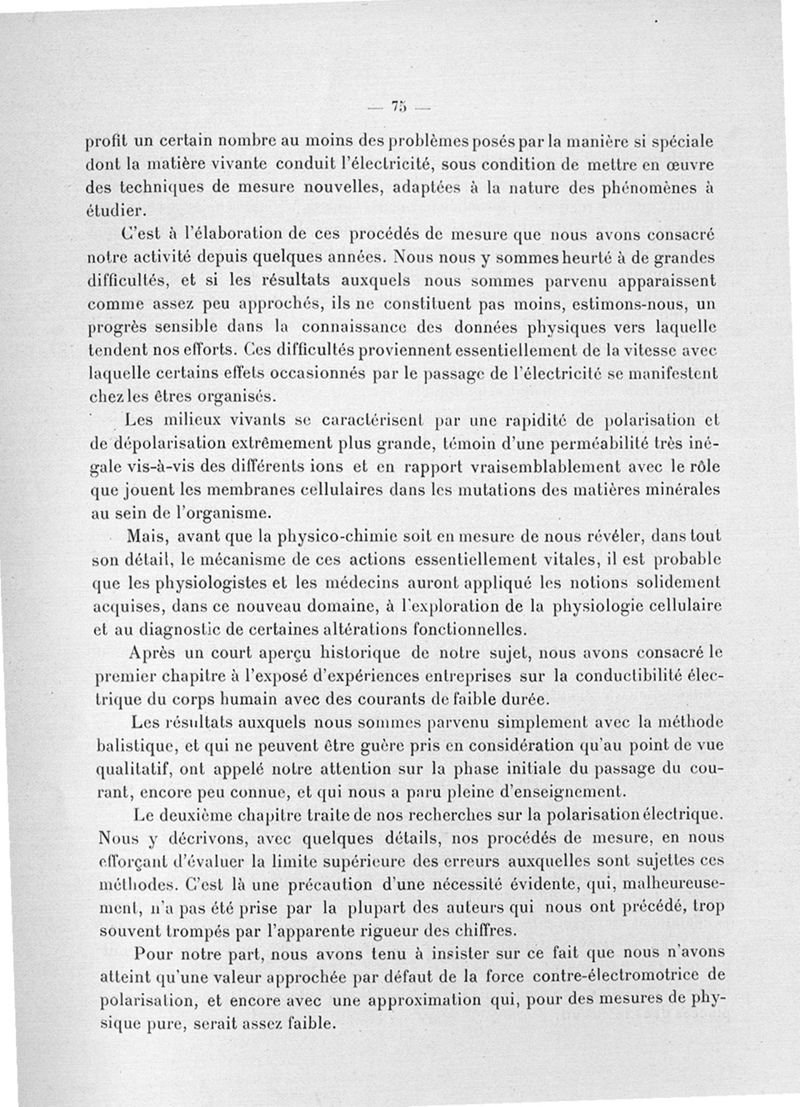 — 75 —

profit un certain nombre au moins des problèmes posés par la manière si spéciale dont la matière vivante conduit l'électricité, sous condition de mettre en œuvre des techniques de mesure nouvelles, adaptées à la nature des phénomènes à étudier.

C'est à l'élaboration de ces procédés de mesure que nous avons consacré notre activité depuis quelques années. Nous nous y sommes heurté à de grandes difficultés, et si les résultats auxquels nous sommes parvenu apparaissent comme assez peu approchés, ils ne constituent pas moins, estimons-nous, un progrès sensible dans la connaissance des données physiques vers laquelle tendent nos efforts. Ces difficultés proviennent essentiellement de la vitesse avec laquelle certains effets occasionnés par le passage de l'électricité se manifestent chez les êtres organisés.

Les milieux vivants se caractérisent par une rapidité de polarisation et de dépolarisation extrêmement plus grande, témoin d'une perméabilité très inégale vis-à-vis des différents ions et en rapport vraisemblablement avec le rôle que jouent les membranes cellulaires dans les mutations des matières minérales au sein de l'organisme.

Mais, avant que la physico-chimie soit en mesure de nous révéler, dans tout son détail, le mécanisme de ces actions essentiellement vitales, il est probable que les physiologistes et les médecins auront appliqué les notions solidement acquises, dans ce nouveau domaine, à l'exploration de la physiologie cellulaire et au diagnostic de certaines altérations fonctionnelles.

Après un court aperçu historique de notre sujet, nous avons consacré le premier chapitre à l'exposé d'expériences entreprises sur la conductibilité électrique du corps humain avec des courants de faible durée.

Les résultats auxquels nous sommes parvenu simplement avec la méthode balistique, et qui ne peuvent être guère pris en considération qu'au point de vue qualitatif, ont appelé notre attention sur la phase initiale du passage du courant, encore peu connue, et qui nous a paru pleine d'enseignement.

Le deuxième chapitre traite de nos recherches sur la polarisation électrique. Nous y décrivons, avec quelques détails, nos procédés de mesure, en nous efforçant d'évaluer la limite supérieure des erreurs auxquelles sont sujettes ces méthodes. C'est là une précaution d'une nécessité évidente, qui, malheureusement, n'a pas été prise par la plupart des auteurs qui nous ont précédé, trop souvent trompés par l'apparente rigueur des chiffres.

Pour notre part, nous avons tenu à insister sur ce fait que nous n'avons atteint qu'une valeur approchée par défaut de la force contre-électromotrice de polarisation, et encore avec une approximation qui, pour des mesures de physique pure, serait assez faible.